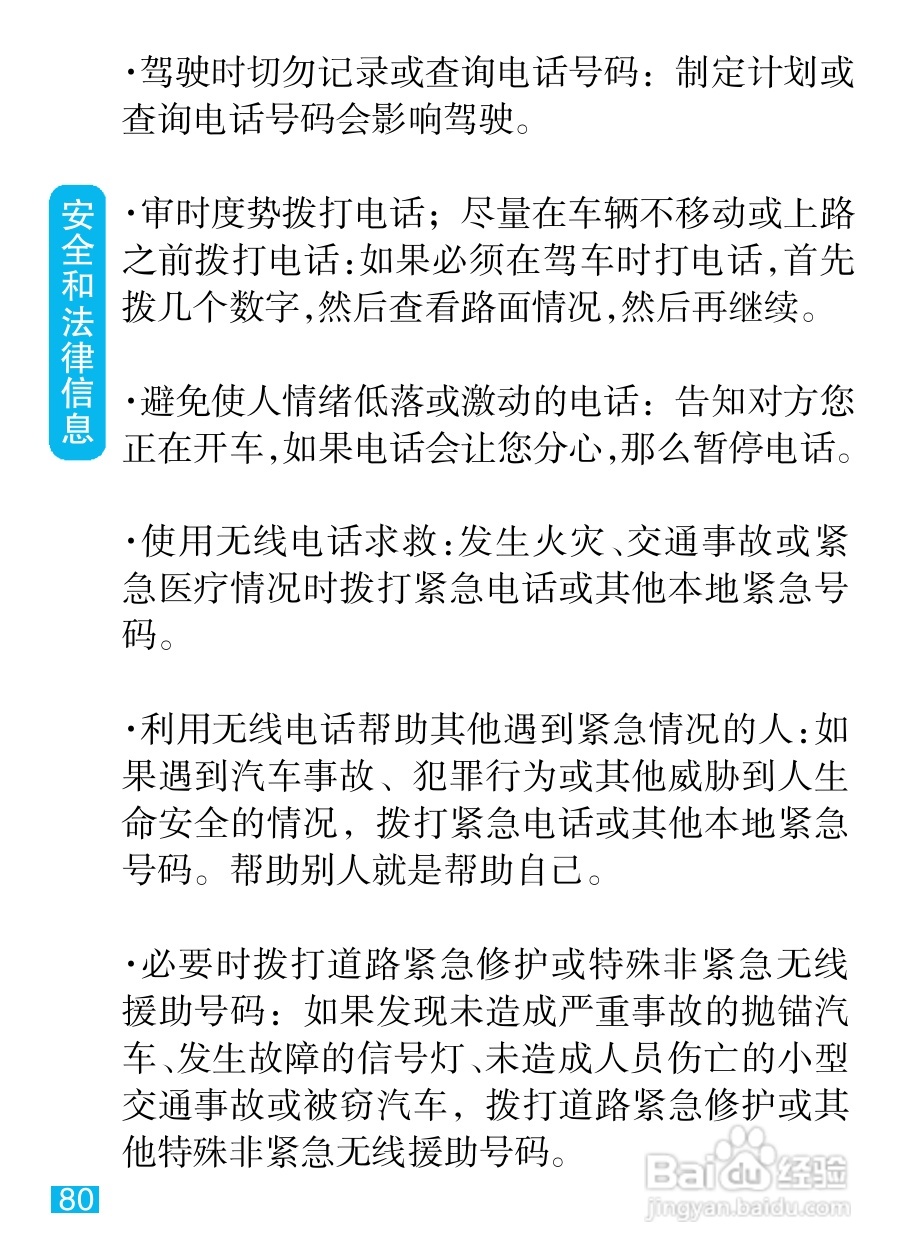 安全和法律信息

·驾驶时切勿记录或查询电话号码：制定计划或查询电话号码会影响驾驶。

·审时度势拨打电话；尽量在车辆不移动或上路之前拨打电话:如果必须在驾车时打电话,首先拨几个数字,然后查看路面情况,然后再继续。

·避免使人情绪低落或激动的电话：告知对方您正在开车,如果电话会让您分心,那么暂停电话。

·使用无线电话求救:发生火灾、交通事故或紧急医疗情况时拨打紧急电话或其他本地紧急号码。

·利用无线电话帮助其他遇到紧急情况的人:如果遇到汽车事故、犯罪行为或其他威胁到人生命安全的情况，拨打紧急电话或其他本地紧急号码。帮助别人就是帮助自己。

·必要时拨打道路紧急修护或特殊非紧急无线援助号码：如果发现未造成严重事故的抛锚汽车、发生故障的信号灯、未造成人员伤亡的小型交通事故或被窃汽车，拨打道路紧急修护或其他特殊非紧急无线援助号码。

80

Baidu经验
jingyan.baidu.com